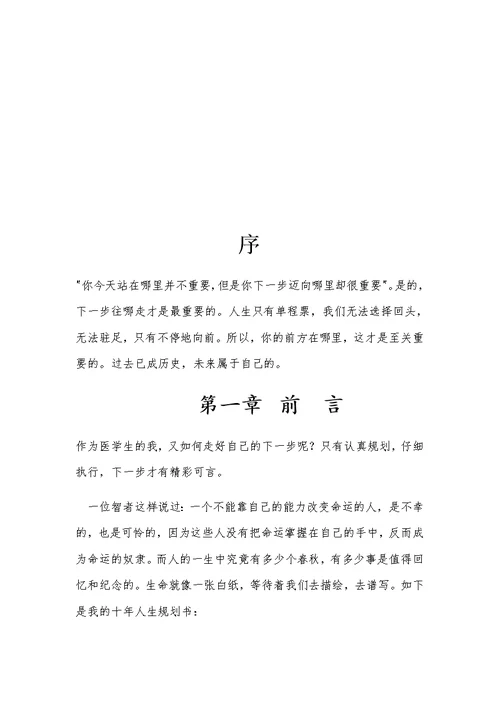 序

"你今天站在哪里并不重要，但是你下一步迈向哪里却很重要"。是的，下一步往哪走才是最重要的。人生只有单程票，我们无法选择回头，无法驻足，只有不停地向前。所以，你的前方在哪里，这才是至关重要的。过去已成历史，未来属于自己的。

第一章 前 言

作为医学生的我，又如何走好自己的下一步呢？只有认真规划，仔细执行，下一步才有精彩可言。

一位智者这样说过：一个不能靠自己的能力改变命运的人，是不幸的，也是可怜的，因为这些人没有把命运掌握在自己的手中，反而成为命运的奴隶。而人的一生中究竟有多少个春秋，有多少事是值得回忆和纪念的。生命就像一张白纸，等待着我们去描绘，去谱写。如下是我的十年人生规划书：